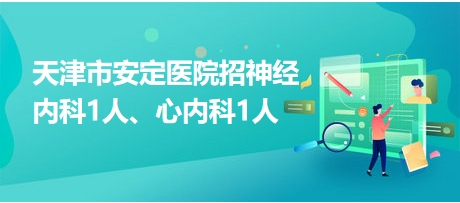 天津市安定医院招神经内科1人、心内科1人